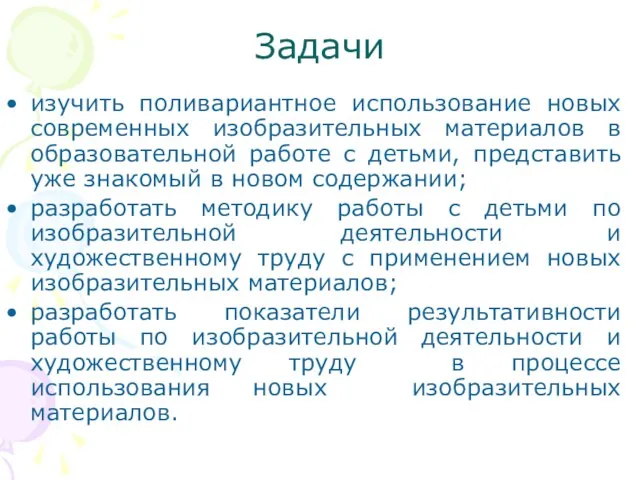 Задачи

• изучить поливариантное использование новых современных изобразительных материалов в образовательной работе с детьми, представить уже знакомый в новом содержании;
• разработать методику работы с детьми по изобразительной деятельности и художественному труду с применением новых изобразительных материалов;
• разработать показатели результативности работы по изобразительной деятельности и художественному труду в процессе использования новых изобразительных материалов.